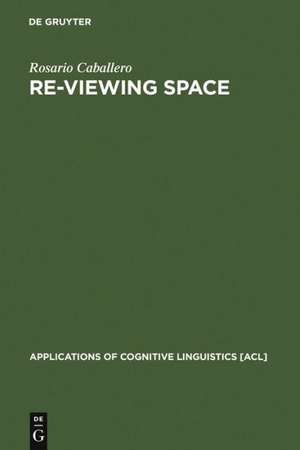 DE GRUYTER

Rosario Caballero
RE-VIEWING SPACE

APPLICATIONS OF COGNITIVE LINGUISTICS [ACL]

DE
G